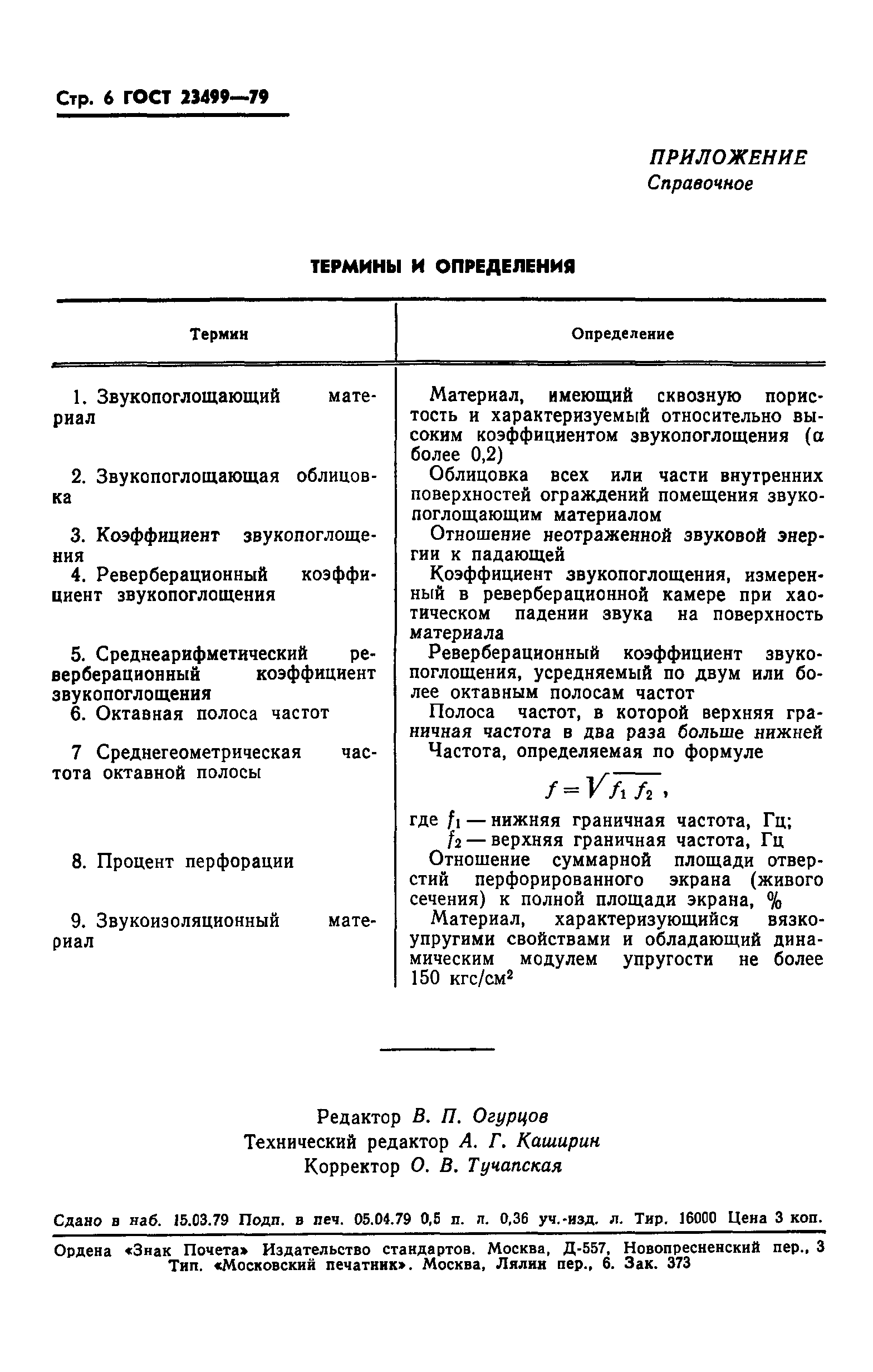 Стр. 6 ГОСТ 23499—79

ПРИЛОЖЕНИЕ
Справочное

ТЕРМИНЫ И ОПРЕДЕЛЕНИЯ

| Термин | Определение |
|---|---|
| 1. Звукопоглощающий материал | Материал, имеющий сквозную пористость и характеризуемый относительно высоким коэффициентом звукопоглощения ($\alpha$ более 0,2) |
| 2. Звукопоглощающая облицовка | Облицовка всех или части внутренних поверхностей ограждений помещения звукопоглощающим материалом |
| 3. Коэффициент звукопоглощения | Отношение неотраженной звуковой энергии к падающей |
| 4. Реверберационный коэффициент звукопоглощения | Коэффициент звукопоглощения, измеренный в реверберационной камере при хаотическом падении звука на поверхность материала |
| 5. Среднеарифметический реверберационный коэффициент звукопоглощения | Реверберационный коэффициент звукопоглощения, усредняемый по двум или более октавным полосам частот |
| 6. Октавная полоса частот | Полоса частот, в которой верхняя граничная частота в два раза больше нижней |
| 7 Среднегеометрическая частота октавной полосы | Частота, определяемая по формуле $f=\sqrt{f_1 f_2}$, где $f_1$ — нижняя граничная частота, Гц; $f_2$ — верхняя граничная частота, Гц |
| 8. Процент перфорации | Отношение суммарной площади отверстий перфорированного экрана (живого сечения) к полной площади экрана, % |
| 9. Звукоизоляционный материал | Материал, характеризующийся вязкоупругими свойствами и обладающий динамическим модулем упругости не более 150 кгс/см$^2$ |

Редактор В. П. Огурцов
Технический редактор А. Г. Каширин
Корректор О. В. Тучапская

Сдано в наб. 15.03.79 Подп. в печ. 05.04.79 0,5 п. л. 0,36 уч.-изд. л. Тир. 16000 Цена 3 коп.

Ордена «Знак Почета» Издательство стандартов. Москва, Д-557, Новопресненский пер., 3
Тип. «Московский печатник». Москва, Лялин пер., 6. Зак. 373